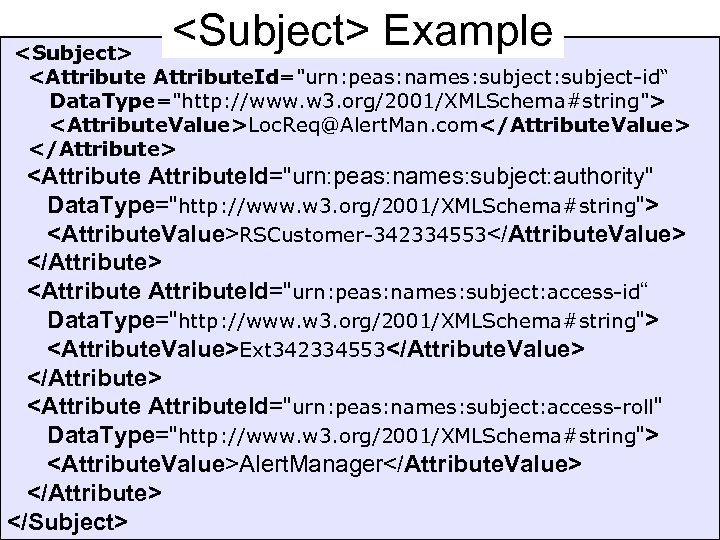 <Subject> Example

<Subject>
<Attribute AttributeId="urn:peas:names:subject:subject-id“
DataType="http://www.w3.org/2001/XMLSchema#string">
<AttributeValue>LocReq@AlertMan.com</AttributeValue>
</Attribute>
<Attribute AttributeId="urn:peas:names:subject:authority"
DataType="http://www.w3.org/2001/XMLSchema#string">
<AttributeValue>RSCustomer-342334553</AttributeValue>
</Attribute>
<Attribute AttributeId="urn:peas:names:subject:access-id“
DataType="http://www.w3.org/2001/XMLSchema#string">
<AttributeValue>Ext342334553</AttributeValue>
</Attribute>
<Attribute AttributeId="urn:peas:names:subject:access-roll"
DataType="http://www.w3.org/2001/XMLSchema#string">
<AttributeValue>AlertManager</AttributeValue>
</Attribute>
</Subject>